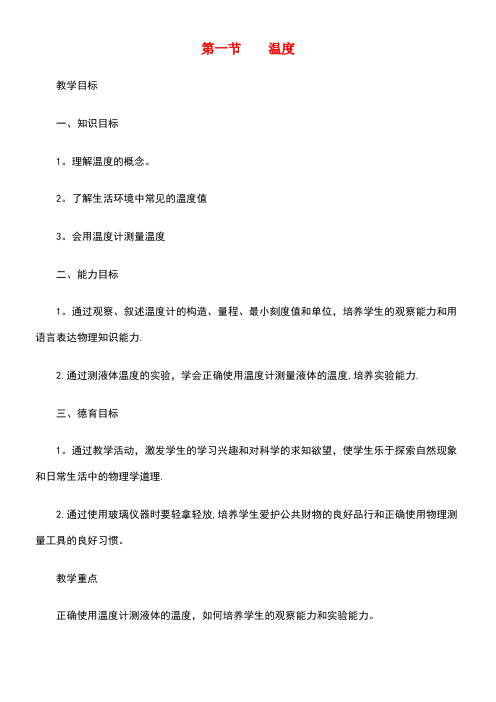 第一节　　温度

教学目标

一、知识目标

1。理解温度的概念。

2。了解生活环境中常见的温度值

3。会用温度计测量温度

二、能力目标

1。通过观察、叙述温度计的构造、量程、最小刻度值和单位，培养学生的观察能力和用语言表达物理知识能力.

2.通过测液体温度的实验，学会正确使用温度计测量液体的温度.培养实验能力.

三、德育目标

1。通过教学活动，激发学生的学习兴趣和对科学的求知欲望，使学生乐于探索自然现象和日常生活中的物理学道理.

2.通过使用玻璃仪器时要轻拿轻放.培养学生爱护公共财物的良好品行和正确使用物理测量工具的良好习惯。

教学重点

正确使用温度计测液体的温度，如何培养学生的观察能力和实验能力。